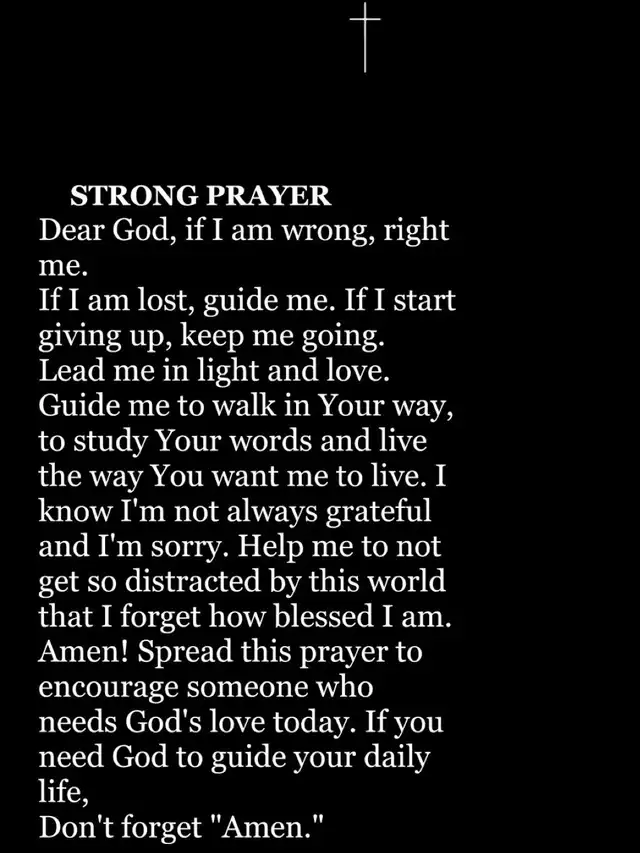 STRONG PRAYER

Dear God, if I am wrong, right me.

If I am lost, guide me. If I start giving up, keep me going.

Lead me in light and love.

Guide me to walk in Your way, to study Your words and live the way You want me to live. I know I'm not always grateful and I'm sorry. Help me to not get so distracted by this world that I forget how blessed I am.

Amen! Spread this prayer to encourage someone who needs God's love today. If you need God to guide your daily life,

Don't forget "Amen."